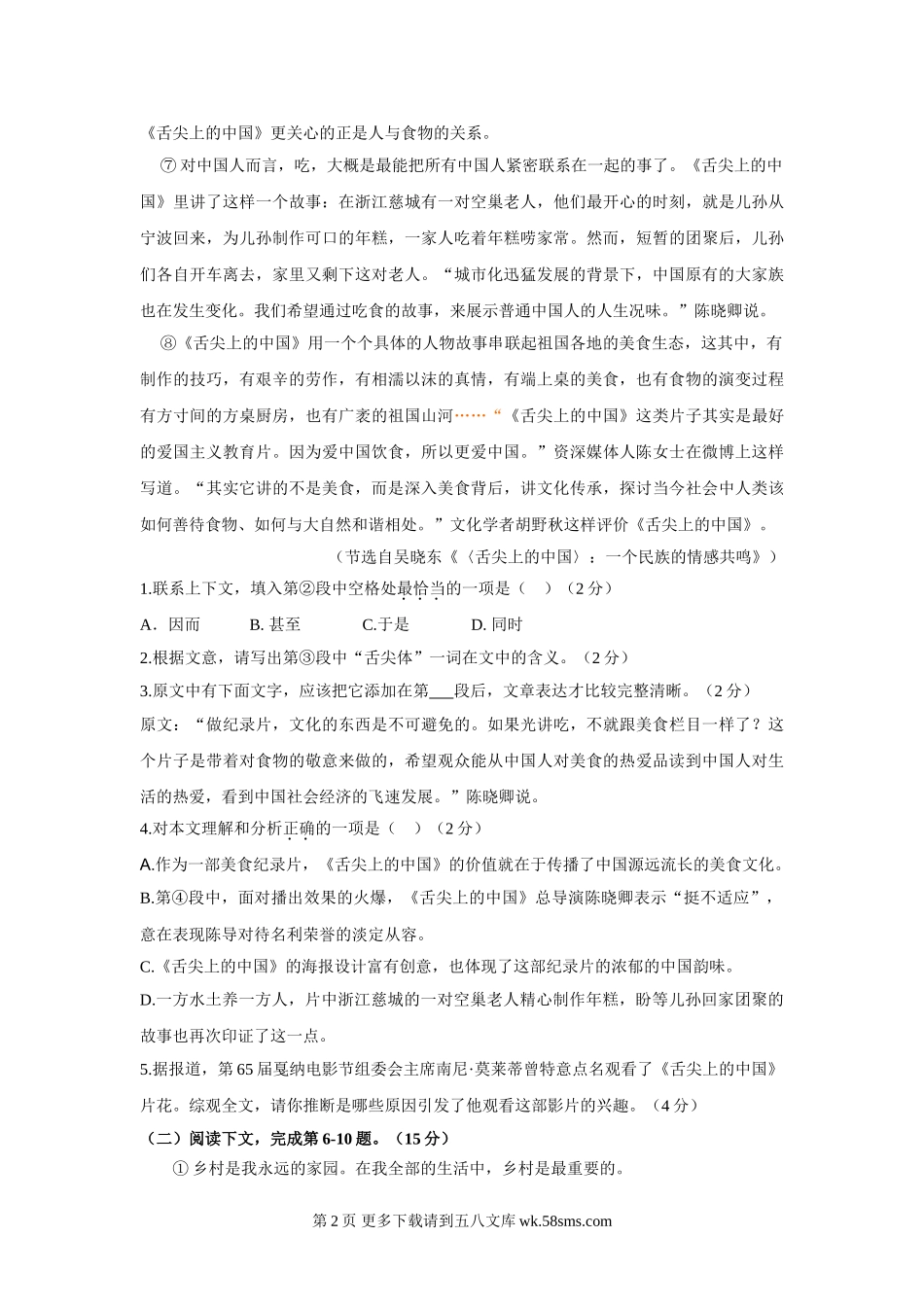 《舌尖上的中国》更关心的正是人与食物的关系。

⑦ 对中国人而言，吃，大概是最能把所有中国人紧密联系在一起的事了。《舌尖上的中国》里讲了这样一个故事：在浙江慈城有一对空巢老人，他们最开心的时刻，就是儿孙从宁波回来，为儿孙制作可口的年糕，一家人吃着年糕唠家常。然而，短暂的团聚后，儿孙们各自开车离去，家里又剩下这对老人。“城市化迅猛发展的背景下，中国原有的大家族也在发生变化。我们希望通过吃食的故事，来展示普通中国人的人生况味。”陈晓卿说。

⑧《舌尖上的中国》用一个个具体的人物故事串联起祖国各地的美食生态，这其中，有制作的技巧，有艰辛的劳作，有相濡以沫的真情，有端上桌的美食，也有食物的演变过程有方寸间的方桌厨房，也有广袤的祖国山河……“《舌尖上的中国》这类片子其实是最好的爱国主义教育片。因为爱中国饮食，所以更爱中国。”资深媒体人陈女士在微博上这样写道。“其实它讲的不是美食，而是深入美食背后，讲文化传承，探讨当今社会中人类该如何善待食物、如何与大自然和谐相处。”文化学者胡野秋这样评价《舌尖上的中国》。

（节选自吴晓东《〈舌尖上的中国〉：一个民族的情感共鸣》）

1.联系上下文，填入第②段中空格处最恰当的一项是（　）（2 分）

A．因而　　B. 甚至　　C.于是　　D. 同时

2.根据文意，请写出第③段中“舌尖体”一词在文中的含义。（2 分）

3.原文中有下面文字，应该把它添加在第___段后，文章表达才比较完整清晰。（2 分）

原文：“做纪录片，文化的东西是不可避免的。如果光讲吃，不就跟美食栏目一样了？这个片子是带着对食物的敬意来做的，希望观众能从中国人对美食的热爱品读到中国人对生活的热爱，看到中国社会经济的飞速发展。”陈晓卿说。

4.对本文理解和分析正确的一项是（　）（2 分）

A.作为一部美食纪录片，《舌尖上的中国》的价值就在于传播了中国源远流长的美食文化。

B.第④段中，面对播出效果的火爆，《舌尖上的中国》总导演陈晓卿表示“挺不适应”，意在表现陈导对待名利荣誉的淡定从容。

C.《舌尖上的中国》的海报设计富有创意，也体现了这部纪录片的浓郁的中国韵味。

D.一方水土养一方人，片中浙江慈城的一对空巢老人精心制作年糕，盼等儿孙回家团聚的故事也再次印证了这一点。

5.据报道，第 65 届戛纳电影节组委会主席南尼·莫莱蒂曾特意点名观看了《舌尖上的中国》片花。综观全文，请你推断是哪些原因引发了他观看这部影片的兴趣。（4 分）

（二）阅读下文，完成第 6-10 题。（15 分）

① 乡村是我永远的家园。在我全部的生活中，乡村是最重要的。

第 2 页 更多下载请到五八文库 wk.58sms.com